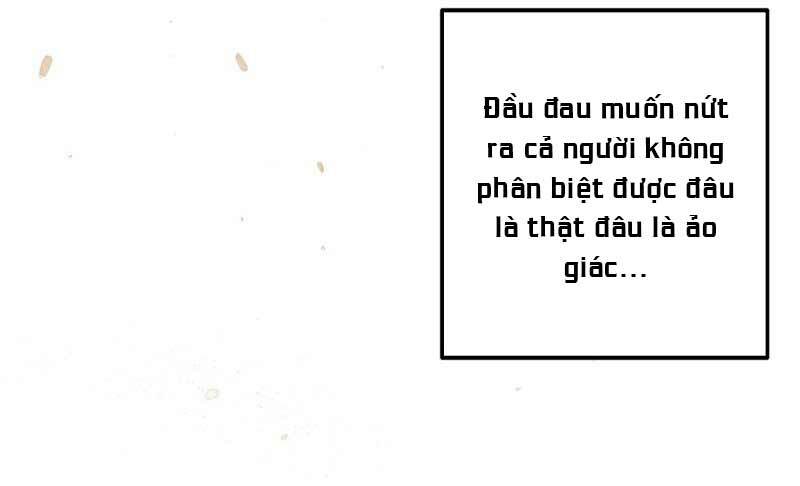 Đầu đau muốn nứt ra cả người không phân biệt được đâu là thật đâu là ảo giác...